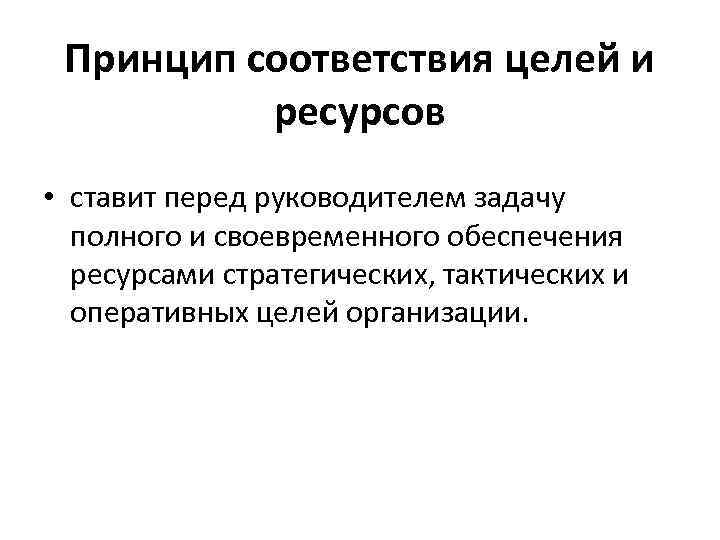 Принцип соответствия целей и ресурсов

• ставит перед руководителем задачу полного и своевременного обеспечения ресурсами стратегических, тактических и оперативных целей организации.